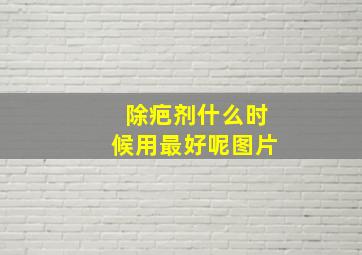 除疤剂什么时候用最好呢图片